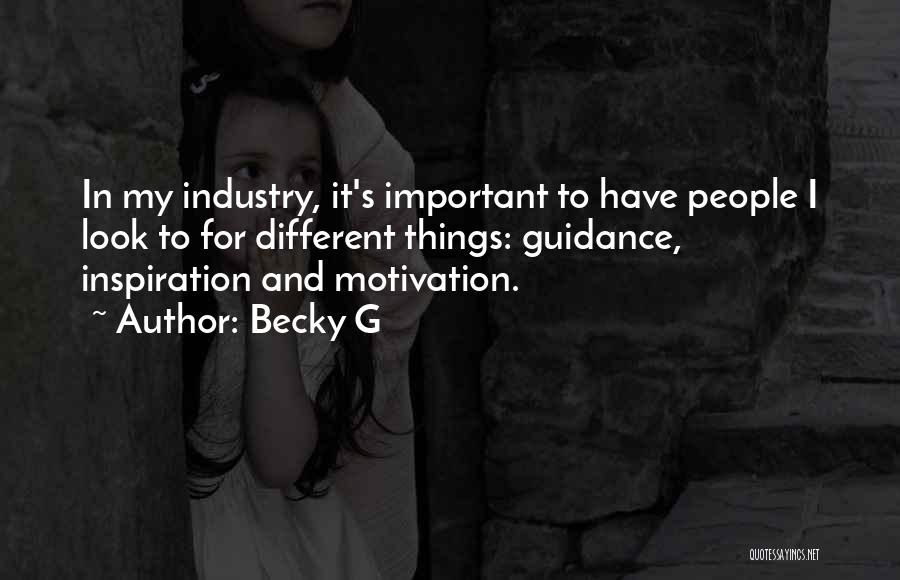 In my industry, it's important to have people I look to for different things: guidance, inspiration and motivation.
~ Author: Becky G

QUOTESSAYINGS.NET